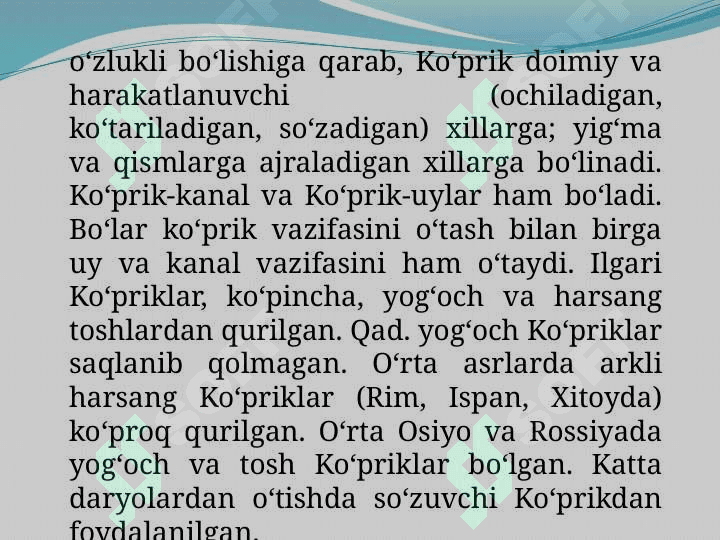 o'zlukli bo'lishiga qarab, Ko'prik doimiy va harakatlanuvchi (ochiladigan, ko'tariladigan, so'zadigan) xillarga; yig'ma va qismlarga ajraladigan xillarga bo'linadi. Ko'prik-kanal va Ko'prik-uylar ham bo'ladi. Bo'lar ko'prik vazifasini o'tash bilan birga uy va kanal vazifasini ham o'taydi. Ilgari Ko'priklar, ko'pincha, yog'och va harsang toshlardan qurilgan. Qad. yog'och Ko'priklar saqlanib qolmagan. O'rta asrlarda arkli harsang Ko'priklar (Rim, Ispan, Xitoyda) ko'proq qurilgan. O'rta Osiyo va Rossiyada yog'och va tosh Ko'priklar bo'lgan. Katta daryolardan o'tishda so'zuvchi Ko'prikdan foydalanilgan.